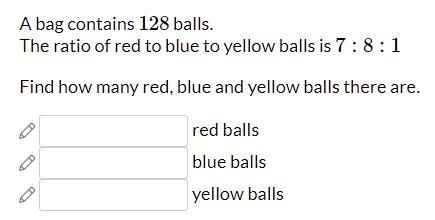 A bag contains $128$ balls.
The ratio of red to blue to yellow balls is $7 : 8 : 1$

Find how many red, blue and yellow balls there are.

red balls
blue balls
yellow balls